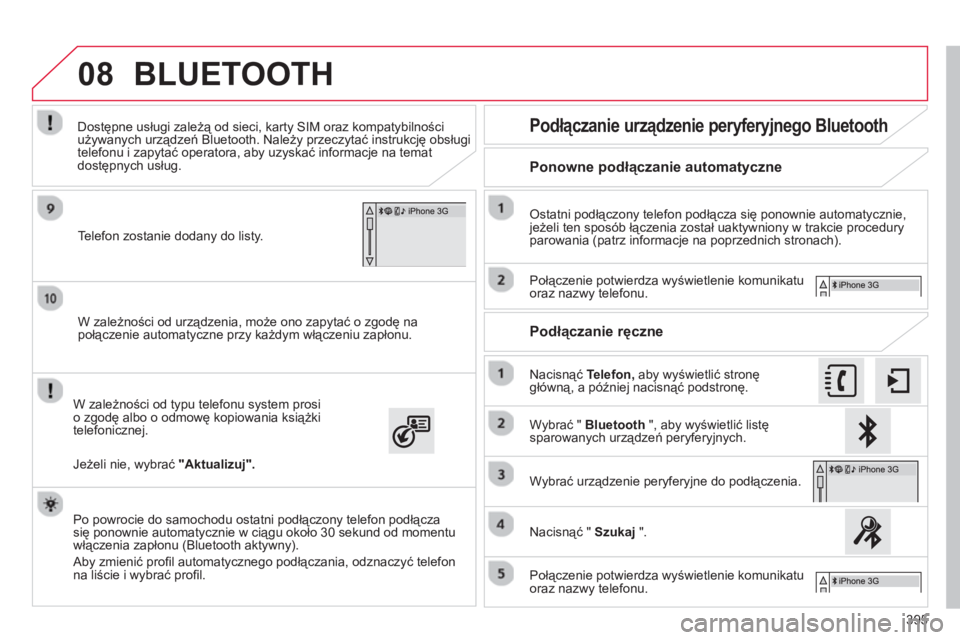 08 BLUETOOTH

Dostępne usługi zależą od sieci, karty SIM oraz kompatybilności używanych urządzeń Bluetooth. Należy przeczytać instrukcję obsługi telefonu i zapytać operatora, aby uzyskać informacje na temat dostępnych usług.

9

Telefon zostanie dodany do listy.

iPhone 3G

10

W zależności od urządzenia, może ono zapytać o zgodę na połączenie automatyczne przy każdym włączeniu zapłonu.

W zależności od typu telefonu system prosi o zgodę albo o odmowę kopiowania książki telefonicznej.

Jeżeli nie, wybrać "Aktualizuj".

Po powrocie do samochodu ostatni podłączony telefon podłącza się ponownie automatycznie w ciągu około 30 sekund od momentu włączenia zapłonu (Bluetooth aktywny).

Aby zmienić profil automatycznego podłączania, odznaczyć telefon na liście i wybrać profil.

Podłączanie urządzenie peryferyjnego Bluetooth

Ponowne podłączanie automatyczne

1

Ostatni podłączony telefon podłącza się ponownie automatycznie, jeżeli ten sposób łączenia został uaktywniony w trakcie procedury parowania (patrz informacje na poprzednich stronach).

2

Połączenie potwierdza wyświetlenie komunikatu oraz nazwy telefonu.

iPhone 3G

Podłączanie ręczne

1

Nacisnąć Telefon, aby wyświetlić stronę główną, a później nacisnąć podstronę.

2

Wybrać " Bluetooth ", aby wyświetlić listę sparowanych urządzeń peryferyjnych.

3

Wybrać urządzenie peryferyjne do podłączenia.

iPhone 3G

4

Nacisnąć " Szukaj ".

5

Połączenie potwierdza wyświetlenie komunikatu oraz nazwy telefonu.

iPhone 3G

335

carmanualsonline.info